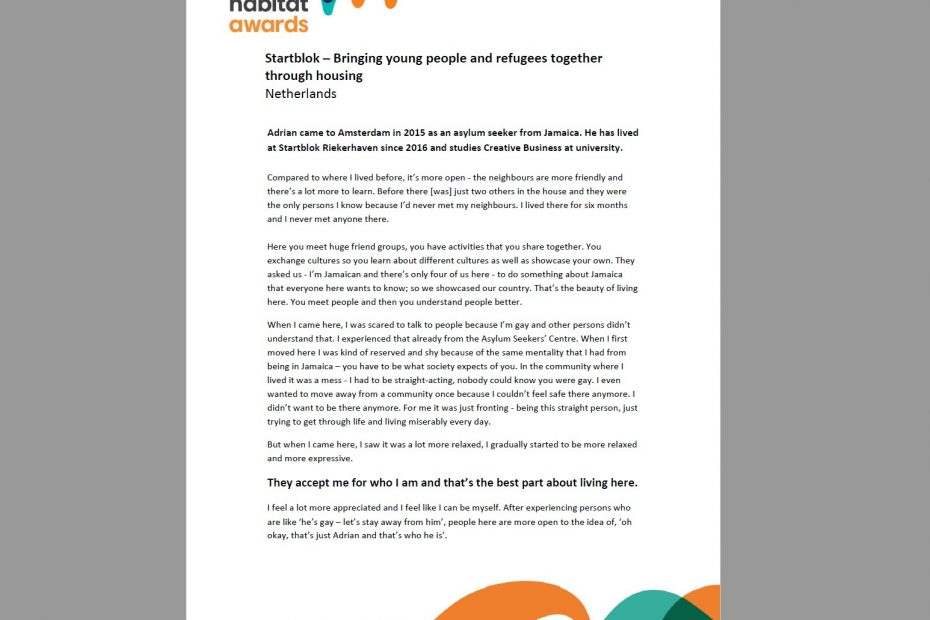 habitat awards

Startblok – Bringing young people and refugees together through housing
Netherlands

Adrian came to Amsterdam in 2015 as an asylum seeker from Jamaica. He has lived at Startblok Riekerhaven since 2016 and studies Creative Business at university.

Compared to where I lived before, it's more open - the neighbours are more friendly and there's a lot more to learn. Before there [was] just two others in the house and they were the only persons I know because I'd never met my neighbours. I lived there for six months and I never met anyone there.

Here you meet huge friend groups, you have activities that you share together. You exchange cultures so you learn about different cultures as well as showcase your own. They asked us - I'm Jamaican and there's only four of us here - to do something about Jamaica that everyone here wants to know; so we showcased our country. That's the beauty of living here. You meet people and then you understand people better.

When I came here, I was scared to talk to people because I'm gay and other persons didn't understand that. I experienced that already from the Asylum Seekers' Centre. When I first moved here I was kind of reserved and shy because of the same mentality that I had from being in Jamaica – you have to be what society expects of you. In the community where I lived it was a mess - I had to be straight-acting, nobody could know you were gay. I even wanted to move away from a community once because I couldn't feel safe there anymore. I didn't want to be there anymore. For me it was just fronting - being this straight person, just trying to get through life and living miserably every day.

But when I came here, I saw it was a lot more relaxed, I gradually started to be more relaxed and more expressive.

They accept me for who I am and that's the best part about living here.

I feel a lot more appreciated and I feel like I can be myself. After experiencing persons who are like 'he's gay – let's stay away from him', people here are more open to the idea of, 'oh okay, that's just Adrian and that's who he is'.